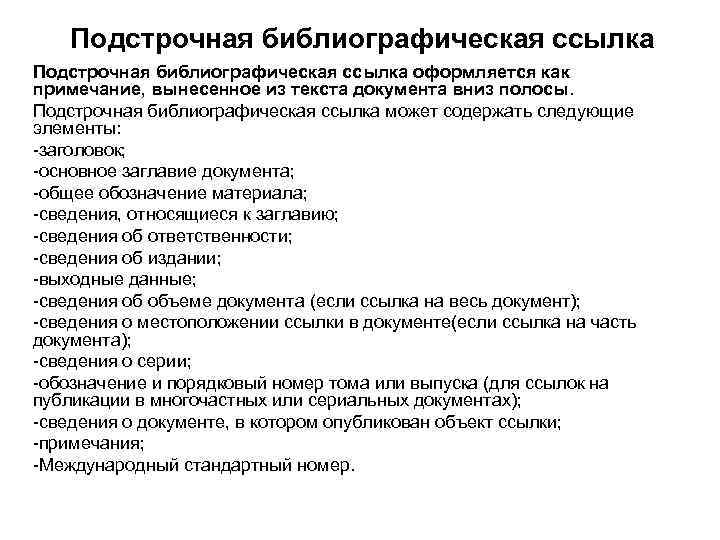 Подстрочная библиографическая ссылка

Подстрочная библиографическая ссылка оформляется как примечание, вынесенное из текста документа вниз полосы.

Подстрочная библиографическая ссылка может содержать следующие элементы:
-заголовок;
-основное заглавие документа;
-общее обозначение материала;
-сведения, относящиеся к заглавию;
-сведения об ответственности;
-сведения об издании;
-выходные данные;
-сведения об объеме документа (если ссылка на весь документ);
-сведения о местоположении ссылки в документе(если ссылка на часть документа);
-сведения о серии;
-обозначение и порядковый номер тома или выпуска (для ссылок на публикации в многочастных или сериальных документах);
-сведения о документе, в котором опубликован объект ссылки;
-примечания;
-Международный стандартный номер.